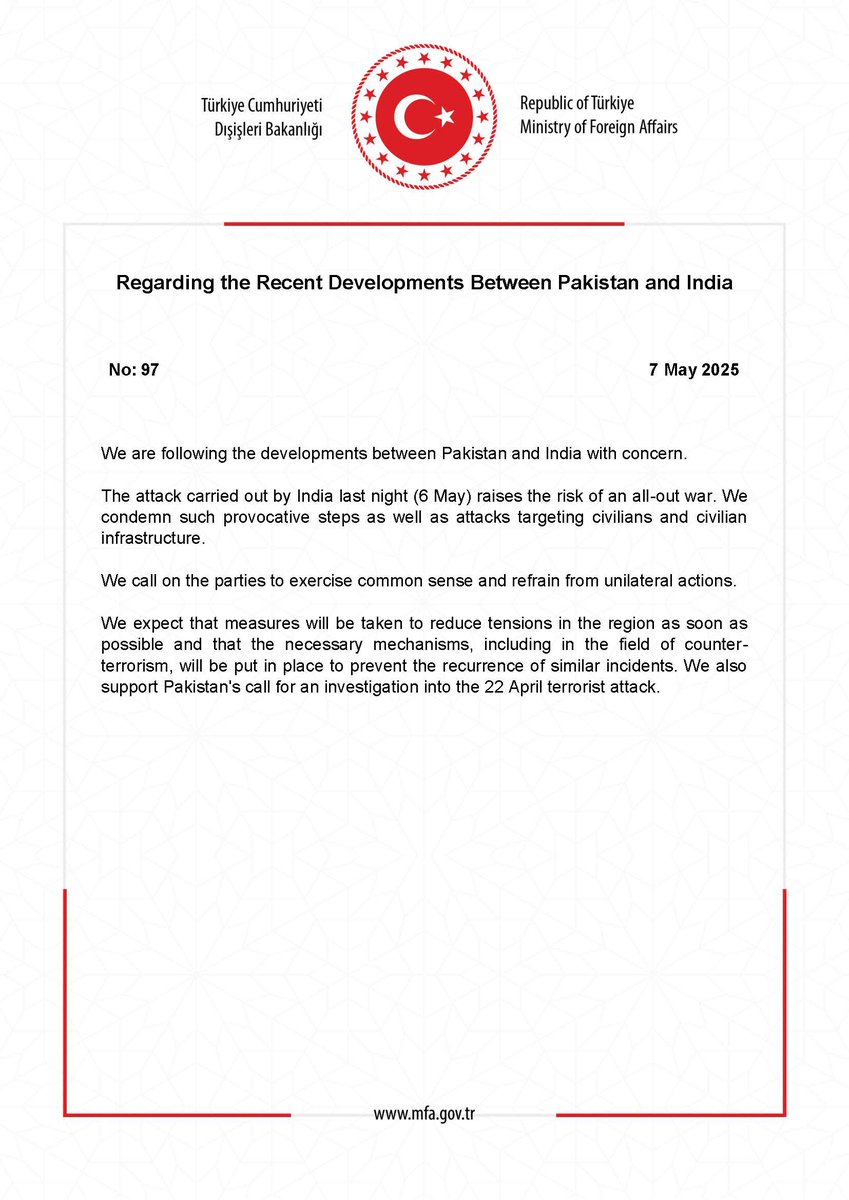 Türkiye Cumhuriyeti
Dışişleri Bakanlığı

Republic of Türkiye
Ministry of Foreign Affairs

Regarding the Recent Developments Between Pakistan and India

No: 97

7 May 2025

We are following the developments between Pakistan and India with concern.

The attack carried out by India last night (6 May) raises the risk of an all-out war. We condemn such provocative steps as well as attacks targeting civilians and civilian infrastructure.

We call on the parties to exercise common sense and refrain from unilateral actions.

We expect that measures will be taken to reduce tensions in the region as soon as possible and that the necessary mechanisms, including in the field of counter-terrorism, will be put in place to prevent the recurrence of similar incidents. We also support Pakistan's call for an investigation into the 22 April terrorist attack.

www.mfa.gov.tr